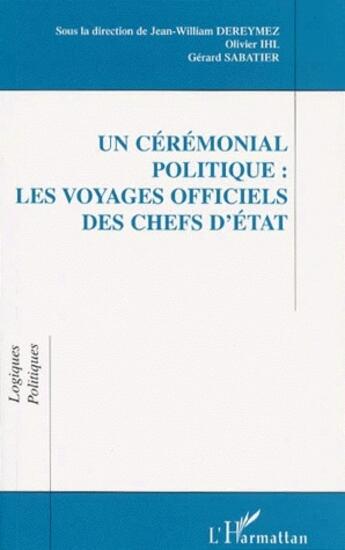 Sous la direction de Jean-William DEREYMEZ
Olivier IHL
Gérard SABATIER

UN CÉRÉMONIAL POLITIQUE : LES VOYAGES OFFICIELS DES CHEFS D'ÉTAT

Logiques Politiques

L'Harmattan